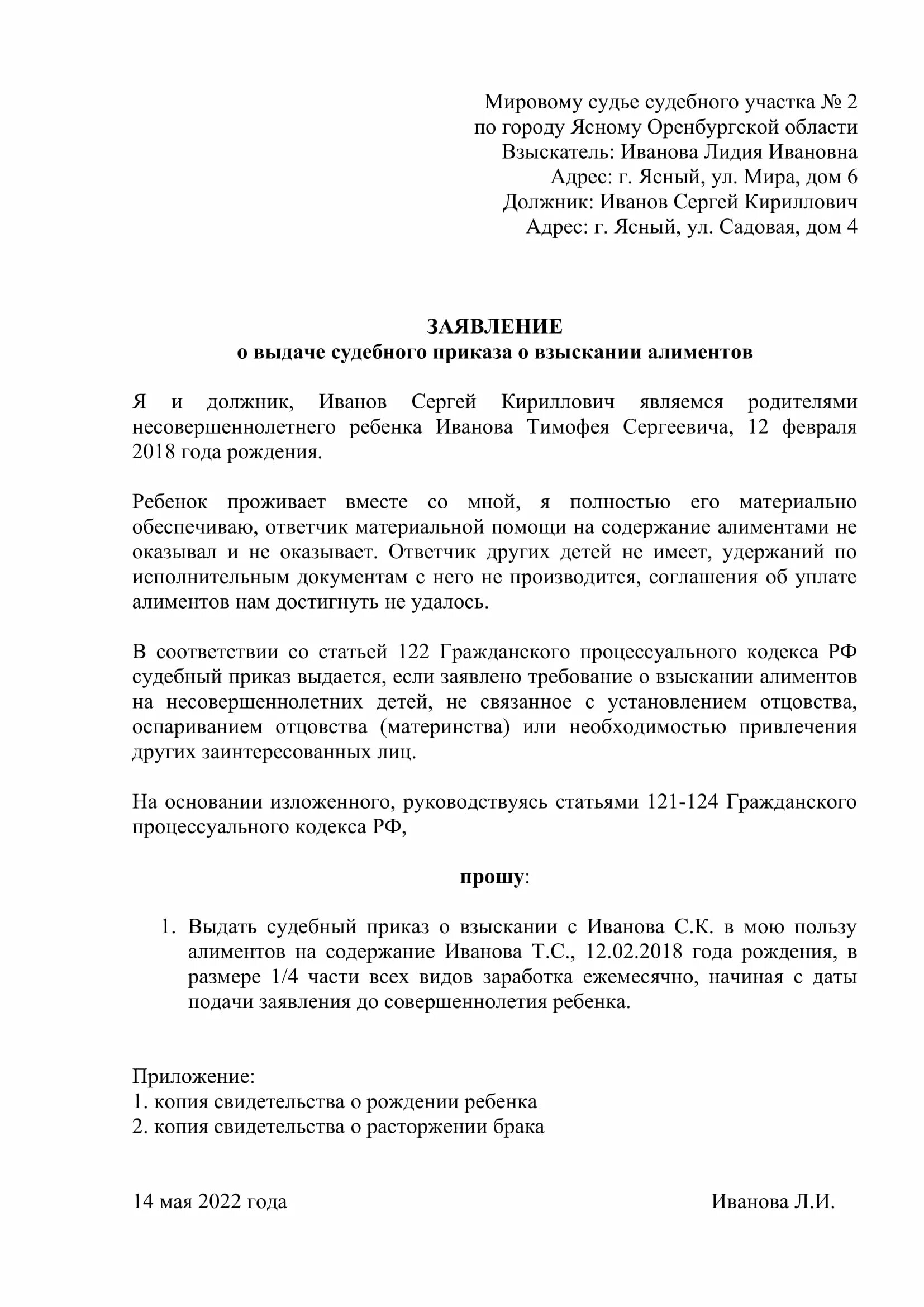 Мировому судье судебного участка № 2
по городу Ясному Оренбургской области
Взыскатель: Иванова Лидия Ивановна
Адрес: г. Ясный, ул. Мира, дом 6
Должник: Иванов Сергей Кириллович
Адрес: г. Ясный, ул. Садовая, дом 4

ЗАЯВЛЕНИЕ
о выдаче судебного приказа о взыскании алиментов

Я и должник, Иванов Сергей Кириллович являемся родителями несовершеннолетнего ребенка Иванова Тимофея Сергеевича, 12 февраля 2018 года рождения.

Ребенок проживает вместе со мной, я полностью его материально обеспечиваю, ответчик материальной помощи на содержание алиментами не оказывал и не оказывает. Ответчик других детей не имеет, удержаний по исполнительным документам с него не производится, соглашения об уплате алиментов нам достигнуть не удалось.

В соответствии со статьей 122 Гражданского процессуального кодекса РФ судебный приказ выдается, если заявлено требование о взыскании алиментов на несовершеннолетних детей, не связанное с установлением отцовства, оспариванием отцовства (материнства) или необходимостью привлечения других заинтересованных лиц.

На основании изложенного, руководствуясь статьями 121-124 Гражданского процессуального кодекса РФ,

прошу:

1. Выдать судебный приказ о взыскании с Иванова С.К. в мою пользу алиментов на содержание Иванова Т.С., 12.02.2018 года рождения, в размере 1/4 части всех видов заработка ежемесячно, начиная с даты подачи заявления до совершеннолетия ребенка.

Приложение:
1. копия свидетельства о рождении ребенка
2. копия свидетельства о расторжении брака

14 мая 2022 года

Иванова Л.И.